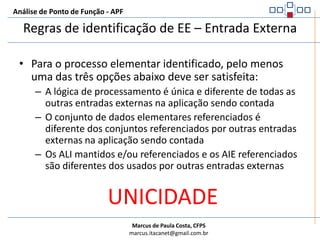 Análise de Ponto de Função - APF

Regras de identificação de EE – Entrada Externa

• Para o processo elementar identificado, pelo menos uma das três opções abaixo deve ser satisfeita:
– A lógica de processamento é única e diferente de todas as outras entradas externas na aplicação sendo contada
– O conjunto de dados elementares referenciados é diferente dos conjuntos referenciados por outras entradas externas na aplicação sendo contada
– Os ALI mantidos e/ou referenciados e os AIE referenciados são diferentes dos usados por outras entradas externas

UNICIDADE

Marcus de Paula Costa, CFPS
marcus.itacanet@gmail.com.br